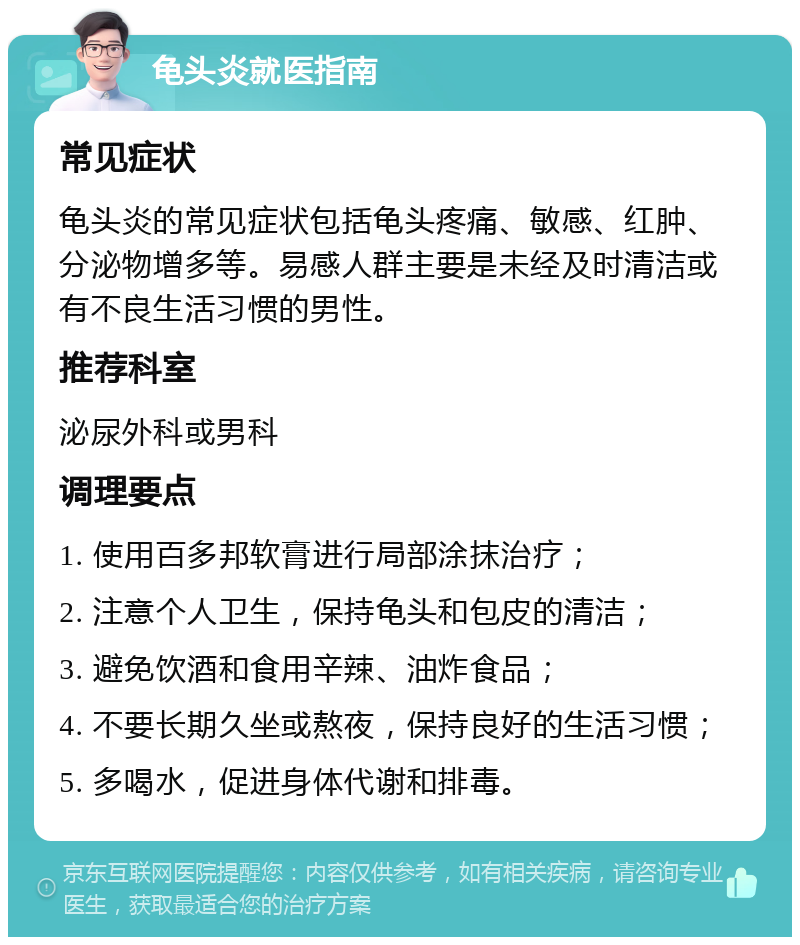 龟头炎就医指南

常见症状

龟头炎的常见症状包括龟头疼痛、敏感、红肿、分泌物增多等。易感人群主要是未经及时清洁或有不良生活习惯的男性。

推荐科室

泌尿外科或男科

调理要点

1. 使用百多邦软膏进行局部涂抹治疗；

2. 注意个人卫生，保持龟头和包皮的清洁；

3. 避免饮酒和食用辛辣、油炸食品；

4. 不要长期久坐或熬夜，保持良好的生活习惯；

5. 多喝水，促进身体代谢和排毒。

京东互联网医院提醒您：内容仅供参考，如有相关疾病，请咨询专业医生，获取最适合您的治疗方案